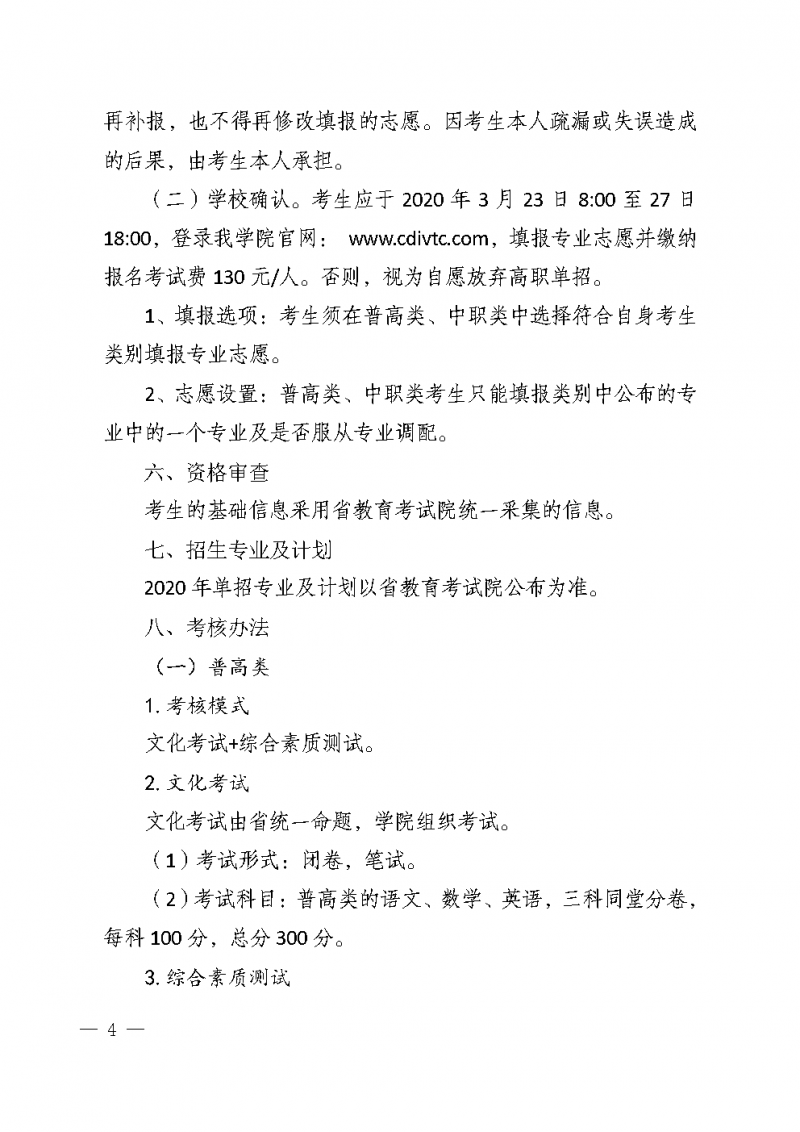 再补报，也不得再修改填报的志愿。因考生本人疏漏或失误造成的后果，由考生本人承担。

（二）学校确认。考生应于 2020 年 3 月 23 日 8:00 至 27 日 18:00，登录我学院官网： www.cdivtc.com，填报专业志愿并缴纳报名考试费 130 元/人。否则，视为自愿放弃高职单招。

1、填报选项：考生须在普高类、中职类中选择符合自身考生类别填报专业志愿。

2、志愿设置：普高类、中职类考生只能填报类别中公布的专业中的一个专业及是否服从专业调配。

六、资格审查

考生的基础信息采用省教育考试院统一采集的信息。

七、招生专业及计划

2020 年单招专业及计划以省教育考试院公布为准。

八、考核办法

（一）普高类

1. 考核模式

文化考试+综合素质测试。

2. 文化考试

文化考试由省统一命题，学院组织考试。

（1）考试形式：闭卷，笔试。

（2）考试科目：普高类的语文、数学、英语，三科同堂分卷，每科 100 分，总分 300 分。

3. 综合素质测试

— 4 —